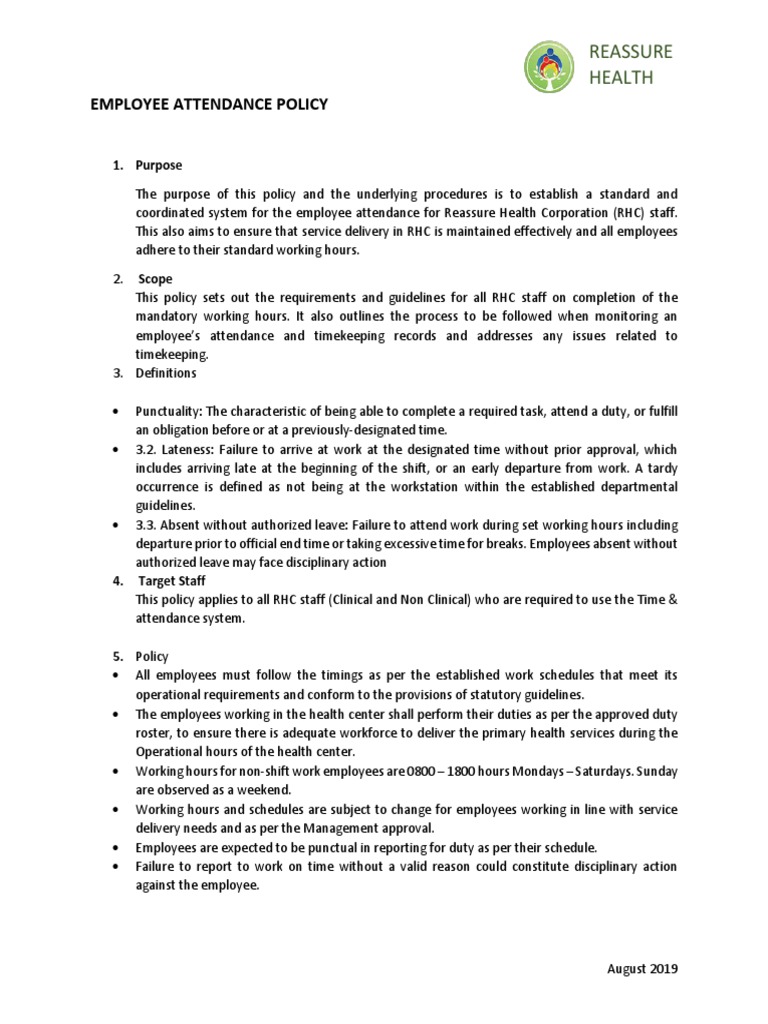 REASSURE HEALTH

EMPLOYEE ATTENDANCE POLICY

1. Purpose

The purpose of this policy and the underlying procedures is to establish a standard and coordinated system for the employee attendance for Reassure Health Corporation (RHC) staff. This also aims to ensure that service delivery in RHC is maintained effectively and all employees adhere to their standard working hours.

2. Scope
This policy sets out the requirements and guidelines for all RHC staff on completion of the mandatory working hours. It also outlines the process to be followed when monitoring an employee's attendance and timekeeping records and addresses any issues related to timekeeping.

3. Definitions

• Punctuality: The characteristic of being able to complete a required task, attend a duty, or fulfill an obligation before or at a previously-designated time.
• 3.2. Lateness: Failure to arrive at work at the designated time without prior approval, which includes arriving late at the beginning of the shift, or an early departure from work. A tardy occurrence is defined as not being at the workstation within the established departmental guidelines.
• 3.3. Absent without authorized leave: Failure to attend work during set working hours including departure prior to official end time or taking excessive time for breaks. Employees absent without authorized leave may face disciplinary action

4. Target Staff
This policy applies to all RHC staff (Clinical and Non Clinical) who are required to use the Time & attendance system.

5. Policy
• All employees must follow the timings as per the established work schedules that meet its operational requirements and conform to the provisions of statutory guidelines.
• The employees working in the health center shall perform their duties as per the approved duty roster, to ensure there is adequate workforce to deliver the primary health services during the Operational hours of the health center.
• Working hours for non-shift work employees are 0800 – 1800 hours Mondays – Saturdays. Sunday are observed as a weekend.
• Working hours and schedules are subject to change for employees working in line with service delivery needs and as per the Management approval.
• Employees are expected to be punctual in reporting for duty as per their schedule.
• Failure to report to work on time without a valid reason could constitute disciplinary action against the employee.

August 2019